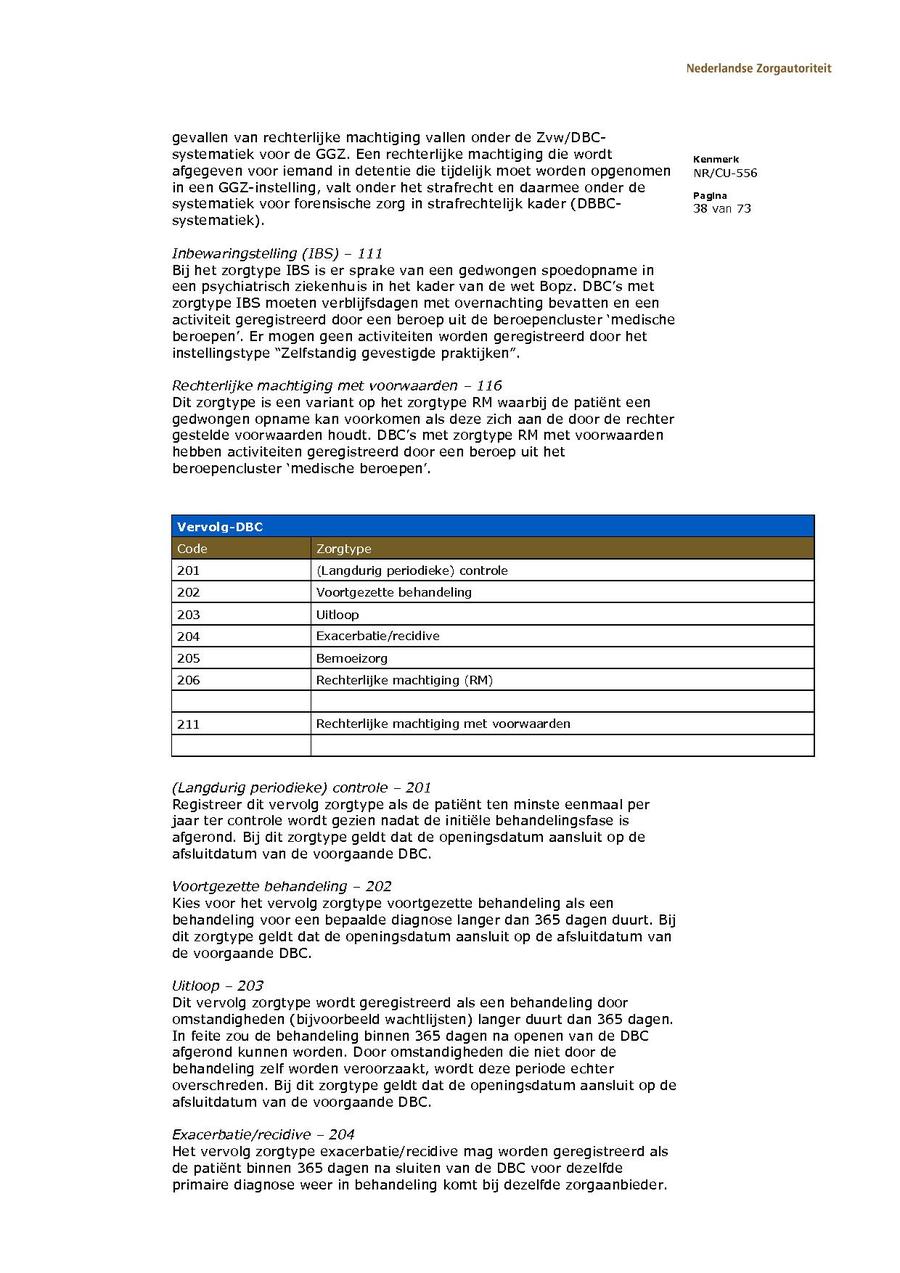 Nederlandse Zorgautoriteit

Kenmerk
NR/CU-556

Pagina
38 van 73

gevallen van rechterlijke machtiging vallen onder de Zvw/DBC-systematiek voor de GGZ. Een rechterlijke machtiging die wordt afgegeven voor iemand in detentie die tijdelijk moet worden opgenomen in een GGZ-instelling, valt onder het strafrecht en daarmee onder de systematiek voor forensische zorg in strafrechtelijk kader (DBBC-systematiek).

Inbewaringstelling (IBS) – 111
Bij het zorgtype IBS is er sprake van een gedwongen spoedopname in een psychiatrisch ziekenhuis in het kader van de wet Bopz. DBC's met zorgtype IBS moeten verblijfsdagen met overnachting bevatten en een activiteit geregistreerd door een beroep uit de beroepencluster 'medische beroepen'. Er mogen geen activiteiten worden geregistreerd door het instellingstype "Zelfstandig gevestigde praktijken".

Rechterlijke machtiging met voorwaarden – 116
Dit zorgtype is een variant op het zorgtype RM waarbij de patiënt een gedwongen opname kan voorkomen als deze zich aan de door de rechter gestelde voorwaarden houdt. DBC's met zorgtype RM met voorwaarden hebben activiteiten geregistreerd door een beroep uit het beroepencluster 'medische beroepen'.

| Vervolg-DBC | |
|---|---|
| Code | Zorgtype |
| 201 | (Langdurig periodieke) controle |
| 202 | Voortgezette behandeling |
| 203 | Uitloop |
| 204 | Exacerbatie/recidive |
| 205 | Bemoeizorg |
| 206 | Rechterlijke machtiging (RM) |
| | |
| 211 | Rechterlijke machtiging met voorwaarden |
| | |

(Langdurig periodieke) controle – 201
Registreer dit vervolg zorgtype als de patiënt ten minste eenmaal per jaar ter controle wordt gezien nadat de initiële behandelingsfase is afgerond. Bij dit zorgtype geldt dat de openingsdatum aansluit op de afsluitdatum van de voorgaande DBC.

Voortgezette behandeling – 202
Kies voor het vervolg zorgtype voortgezette behandeling als een behandeling voor een bepaalde diagnose langer dan 365 dagen duurt. Bij dit zorgtype geldt dat de openingsdatum aansluit op de afsluitdatum van de voorgaande DBC.

Uitloop – 203
Dit vervolg zorgtype wordt geregistreerd als een behandeling door omstandigheden (bijvoorbeeld wachtlijsten) langer duurt dan 365 dagen. In feite zou de behandeling binnen 365 dagen na openen van de DBC afgerond kunnen worden. Door omstandigheden die niet door de behandeling zelf worden veroorzaakt, wordt deze periode echter overschreden. Bij dit zorgtype geldt dat de openingsdatum aansluit op de afsluitdatum van de voorgaande DBC.

Exacerbatie/recidive – 204
Het vervolg zorgtype exacerbatie/recidive mag worden geregistreerd als de patiënt binnen 365 dagen na sluiten van de DBC voor dezelfde primaire diagnose weer in behandeling komt bij dezelfde zorgaanbieder.